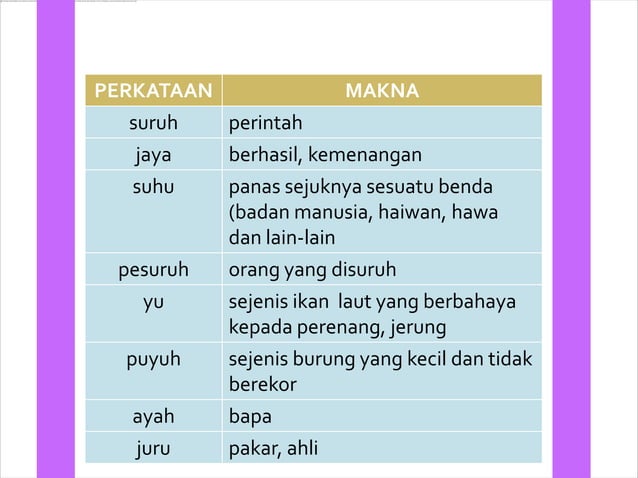 | PERKATAAN | MAKNA |
|---|---|
| suruh | perintah |
| jaya | berhasil, kemenangan |
| suhu | panas sejuknya sesuatu benda (badan manusia, haiwan, hawa dan lain-lain |
| pesuruh | orang yang disuruh |
| yu | sejenis ikan laut yang berbahaya kepada perenang, jerung |
| puyuh | sejenis burung yang kecil dan tidak berekor |
| ayah | bapa |
| juru | pakar, ahli |